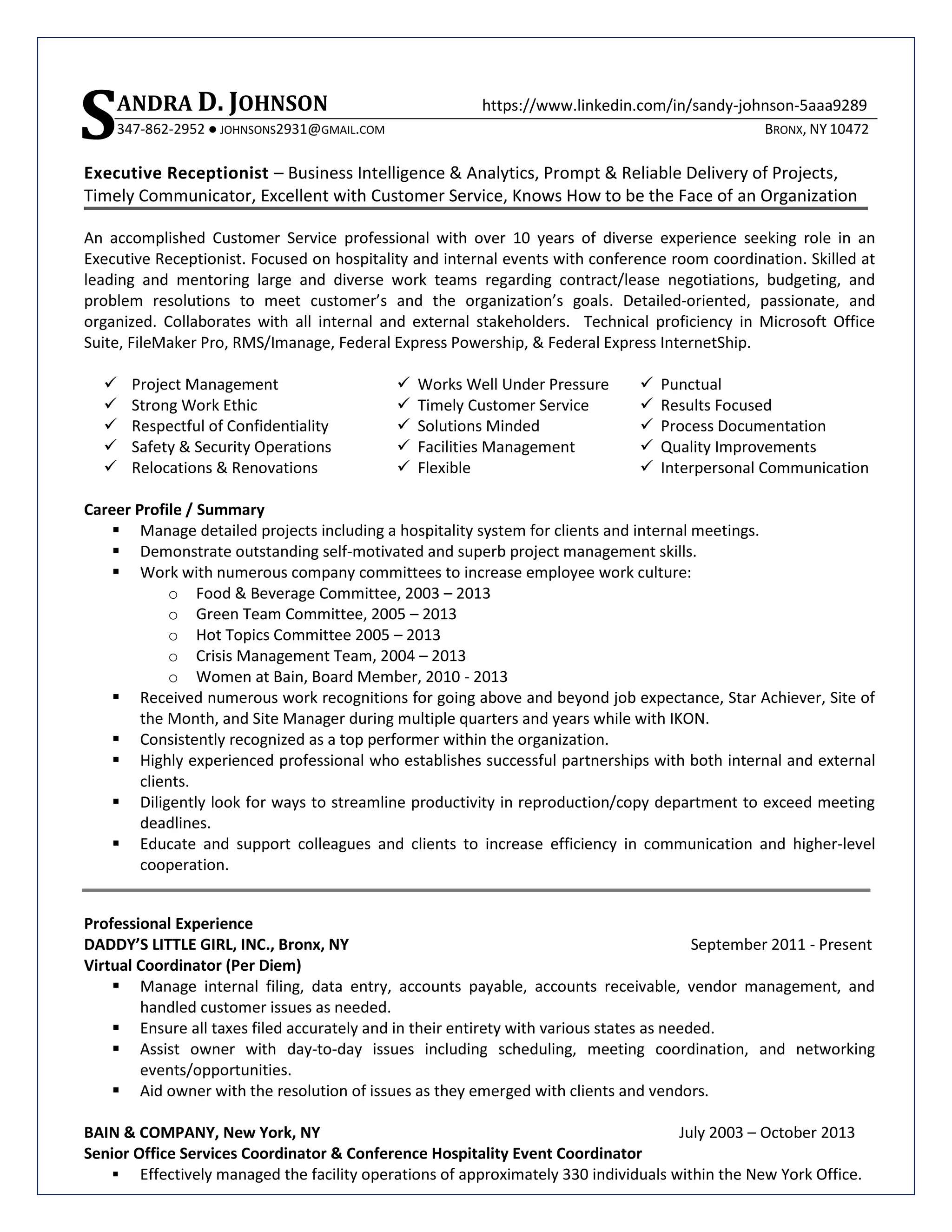 SANDRA D. JOHNSON https://www.linkedin.com/in/sandy-johnson-5aaa9289
347-862-2952 ● JOHNSONS2931@GMAIL.COM BRONX, NY 10472

Executive Receptionist – Business Intelligence & Analytics, Prompt & Reliable Delivery of Projects, Timely Communicator, Excellent with Customer Service, Knows How to be the Face of an Organization

An accomplished Customer Service professional with over 10 years of diverse experience seeking role in an Executive Receptionist. Focused on hospitality and internal events with conference room coordination. Skilled at leading and mentoring large and diverse work teams regarding contract/lease negotiations, budgeting, and problem resolutions to meet customer's and the organization's goals. Detailed-oriented, passionate, and organized. Collaborates with all internal and external stakeholders. Technical proficiency in Microsoft Office Suite, FileMaker Pro, RMS/Imanage, Federal Express Powership, & Federal Express InternetShip.

✓ Project Management
✓ Strong Work Ethic
✓ Respectful of Confidentiality
✓ Safety & Security Operations
✓ Relocations & Renovations

✓ Works Well Under Pressure
✓ Timely Customer Service
✓ Solutions Minded
✓ Facilities Management
✓ Flexible

✓ Punctual
✓ Results Focused
✓ Process Documentation
✓ Quality Improvements
✓ Interpersonal Communication

Career Profile / Summary
▪ Manage detailed projects including a hospitality system for clients and internal meetings.
▪ Demonstrate outstanding self-motivated and superb project management skills.
▪ Work with numerous company committees to increase employee work culture:
  o Food & Beverage Committee, 2003 – 2013
  o Green Team Committee, 2005 – 2013
  o Hot Topics Committee 2005 – 2013
  o Crisis Management Team, 2004 – 2013
  o Women at Bain, Board Member, 2010 - 2013
▪ Received numerous work recognitions for going above and beyond job expectance, Star Achiever, Site of the Month, and Site Manager during multiple quarters and years while with IKON.
▪ Consistently recognized as a top performer within the organization.
▪ Highly experienced professional who establishes successful partnerships with both internal and external clients.
▪ Diligently look for ways to streamline productivity in reproduction/copy department to exceed meeting deadlines.
▪ Educate and support colleagues and clients to increase efficiency in communication and higher-level cooperation.

Professional Experience
DADDY'S LITTLE GIRL, INC., Bronx, NY September 2011 - Present
Virtual Coordinator (Per Diem)
▪ Manage internal filing, data entry, accounts payable, accounts receivable, vendor management, and handled customer issues as needed.
▪ Ensure all taxes filed accurately and in their entirety with various states as needed.
▪ Assist owner with day-to-day issues including scheduling, meeting coordination, and networking events/opportunities.
▪ Aid owner with the resolution of issues as they emerged with clients and vendors.

BAIN & COMPANY, New York, NY July 2003 – October 2013
Senior Office Services Coordinator & Conference Hospitality Event Coordinator
▪ Effectively managed the facility operations of approximately 330 individuals within the New York Office.